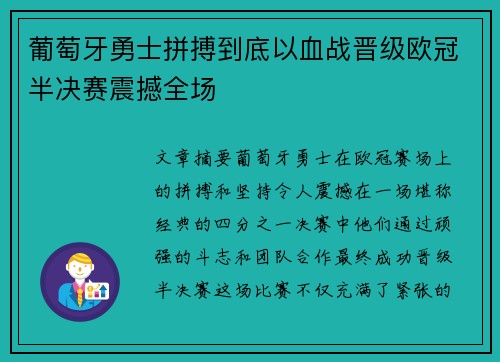 葡萄牙勇士拼搏到底以血战晋级欧冠半决赛震撼全场

文章摘要葡萄牙勇士在欧冠赛场上的拼搏和坚持令人震撼在一场堪称经典的四分之一决赛中他们通过顽强的斗志和团队合作最终成功晋级半决赛这场比赛不仅充满了紧张的